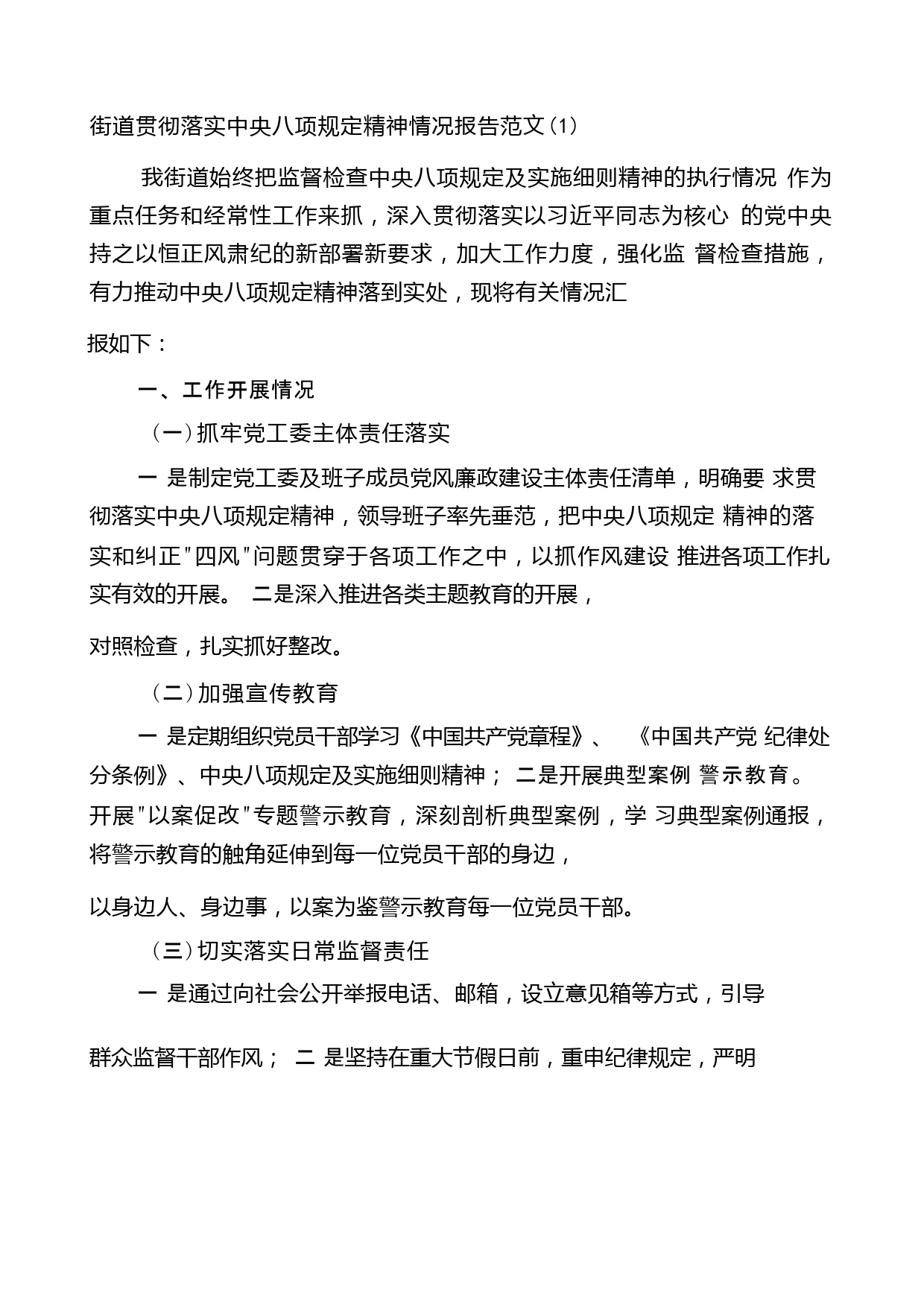 街道贯彻落实中央八项规定精神情况报告范文（1）

我街道始终把监督检查中央八项规定及实施细则精神的执行情况 作为重点任务和经常性工作来抓，深入贯彻落实以习近平同志为核心 的党中央持之以恒正风肃纪的新部署新要求，加大工作力度，强化监 督检查措施，有力推动中央八项规定精神落到实处，现将有关情况汇

报如下：

一、工作开展情况

（一）抓牢党工委主体责任落实

一 是制定党工委及班子成员党风廉政建设主体责任清单，明确要 求贯彻落实中央八项规定精神，领导班子率先垂范，把中央八项规定 精神的落实和纠正"四风"问题贯穿于各项工作之中，以抓作风建设 推进各项工作扎实有效的开展。 二是深入推进各类主题教育的开展，

对照检查，扎实抓好整改。

（二）加强宣传教育

一 是定期组织党员干部学习《中国共产党章程》、 《中国共产党 纪律处分条例》、中央八项规定及实施细则精神； 二是开展典型案例 警示教育。开展"以案促改"专题警示教育，深刻剖析典型案例，学 习典型案例通报，将警示教育的触角延伸到每一位党员干部的身边，

以身边人、身边事，以案为鉴警示教育每一位党员干部。

（三）切实落实日常监督责任

一 是通过向社会公开举报电话、邮箱，设立意见箱等方式，引导

群众监督干部作风； 二 是坚持在重大节假日前，重申纪律规定，严明